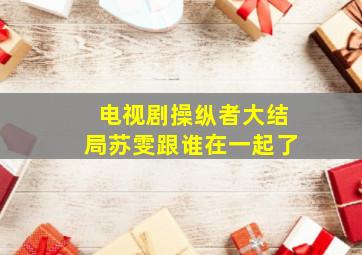 电视剧操纵者大结局苏雯跟谁在一起了